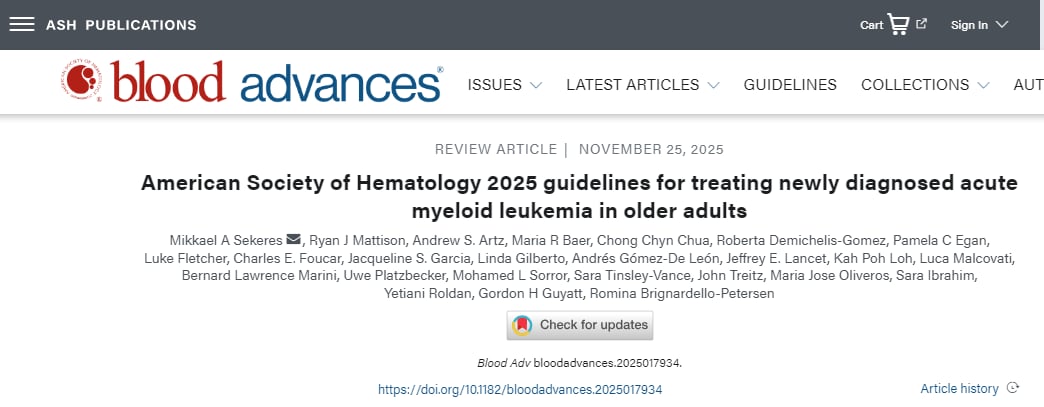 ASH PUBLICATIONS

Cart

Sign In

blood advances®

ISSUES LATEST ARTICLES GUIDELINES COLLECTIONS AUT

REVIEW ARTICLE | NOVEMBER 25, 2025

American Society of Hematology 2025 guidelines for treating newly diagnosed acute myeloid leukemia in older adults

Mikkael A Sekeres, Ryan J Mattison, Andrew S. Artz, Maria R Baer, Chong Chyn Chua, Roberta Demichelis-Gomez, Pamela C Egan, Luke Fletcher, Charles E. Foucar, Jacqueline S. Garcia, Linda Gilberto, Andrés Gómez-De León, Jeffrey E. Lancet, Kah Poh Loh, Luca Malcovati, Bernard Lawrence Marini, Uwe Platzbecker, Mohamed L Sorror, Sara Tinsley-Vance, John Treitz, Maria Jose Oliveros, Sara Ibrahim, Yetiani Roldan, Gordon H Guyatt, Romina Brignardello-Petersen

Check for updates

Blood Adv bloodadvances.2025017934.

https://doi.org/10.1182/bloodadvances.2025017934

Article history